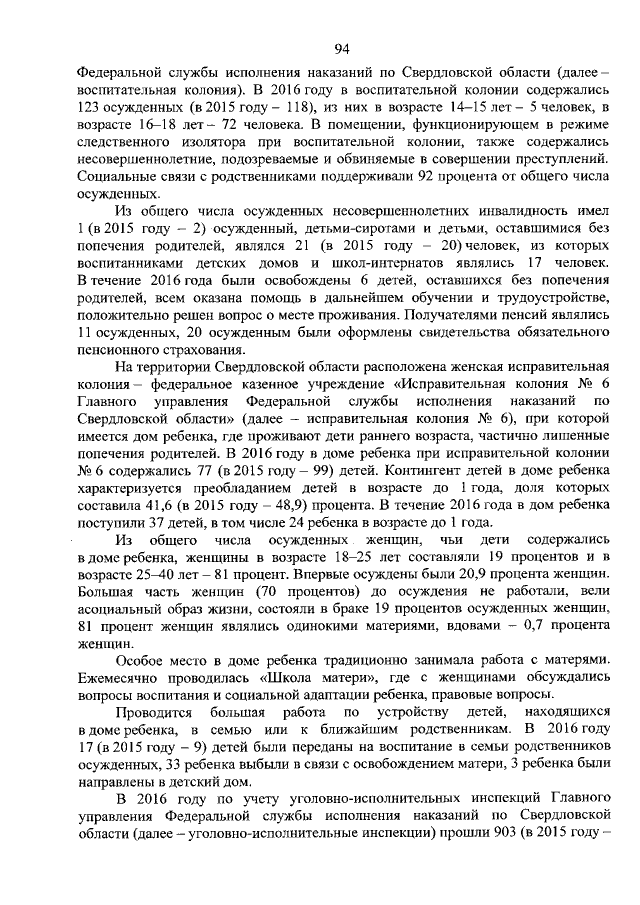 94

Федеральной службы исполнения наказаний по Свердловской области (далее – воспитательная колония). В 2016 году в воспитательной колонии содержались 123 осужденных (в 2015 году – 118), из них в возрасте 14–15 лет – 5 человек, в возрасте 16–18 лет – 72 человека. В помещении, функционирующем в режиме следственного изолятора при воспитательной колонии, также содержались несовершеннолетние, подозреваемые и обвиняемые в совершении преступлений. Социальные связи с родственниками поддерживали 92 процента от общего числа осужденных.

Из общего числа осужденных несовершеннолетних инвалидность имел 1 (в 2015 году – 2) осужденный, детьми-сиротами и детьми, оставшимися без попечения родителей, являлся 21 (в 2015 году – 20) человек, из которых воспитанниками детских домов и школ-интернатов являлись 17 человек. В течение 2016 года были освобождены 6 детей, оставшихся без попечения родителей, всем оказана помощь в дальнейшем обучении и трудоустройстве, положительно решен вопрос о месте проживания. Получателями пенсий являлись 11 осужденных, 20 осужденным были оформлены свидетельства обязательного пенсионного страхования.

На территории Свердловской области расположена женская исправительная колония – федеральное казенное учреждение «Исправительная колония № 6 Главного управления Федеральной службы исполнения наказаний по Свердловской области» (далее – исправительная колония № 6), при которой имеется дом ребенка, где проживают дети раннего возраста, частично лишенные попечения родителей. В 2016 году в доме ребенка при исправительной колонии № 6 содержались 77 (в 2015 году – 99) детей. Контингент детей в доме ребенка характеризуется преобладанием детей в возрасте до 1 года, доля которых составила 41,6 (в 2015 году – 48,9) процента. В течение 2016 года в дом ребенка поступили 37 детей, в том числе 24 ребенка в возрасте до 1 года.

Из общего числа осужденных женщин, чьи дети содержались в доме ребенка, женщины в возрасте 18–25 лет составляли 19 процентов и в возрасте 25–40 лет – 81 процент. Впервые осуждены были 20,9 процента женщин. Большая часть женщин (70 процентов) до осуждения не работали, вели асоциальный образ жизни, состояли в браке 19 процентов осужденных женщин, 81 процент женщин являлись одинокими матерями, вдовами – 0,7 процента женщин.

Особое место в доме ребенка традиционно занимала работа с матерями. Ежемесячно проводилась «Школа матери», где с женщинами обсуждались вопросы воспитания и социальной адаптации ребенка, правовые вопросы.

Проводится большая работа по устройству детей, находящихся в доме ребенка, в семью или к ближайшим родственникам. В 2016 году 17 (в 2015 году – 9) детей были переданы на воспитание в семьи родственников осужденных, 33 ребенка выбыли в связи с освобождением матери, 3 ребенка были направлены в детский дом.

В 2016 году по учету уголовно-исполнительных инспекций Главного управления Федеральной службы исполнения наказаний по Свердловской области (далее – уголовно-исполнительные инспекции) прошли 903 (в 2015 году –